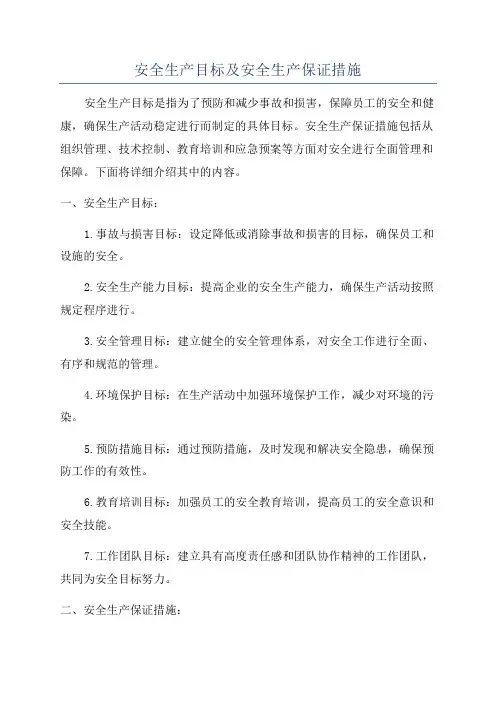 安全生产目标及安全生产保证措施

安全生产目标是指为了预防和减少事故和损害，保障员工的安全和健康，确保生产活动稳定进行而制定的具体目标。安全生产保证措施包括从组织管理、技术控制、教育培训和应急预案等方面对安全进行全面管理和保障。下面将详细介绍其中的内容。

一、安全生产目标：

1.事故与损害目标：设定降低或消除事故和损害的目标，确保员工和设施的安全。

2.安全生产能力目标：提高企业的安全生产能力，确保生产活动按照规定程序进行。

3.安全管理目标：建立健全的安全管理体系，对安全工作进行全面、有序和规范的管理。

4.环境保护目标：在生产活动中加强环境保护工作，减少对环境的污染。

5.预防措施目标：通过预防措施，及时发现和解决安全隐患，确保预防工作的有效性。

6.教育培训目标：加强员工的安全教育培训，提高员工的安全意识和安全技能。

7.工作团队目标：建立具有高度责任感和团队协作精神的工作团队，共同为安全目标努力。

二、安全生产保证措施：